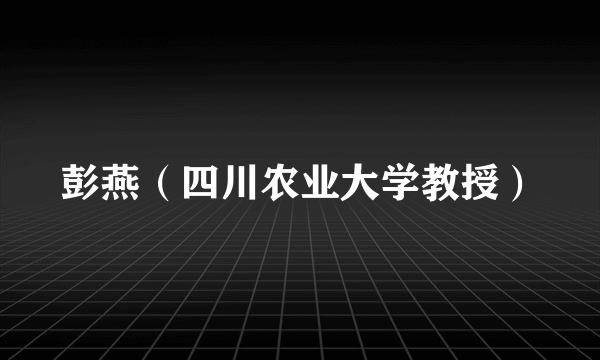 彭燕（四川农业大学教授）